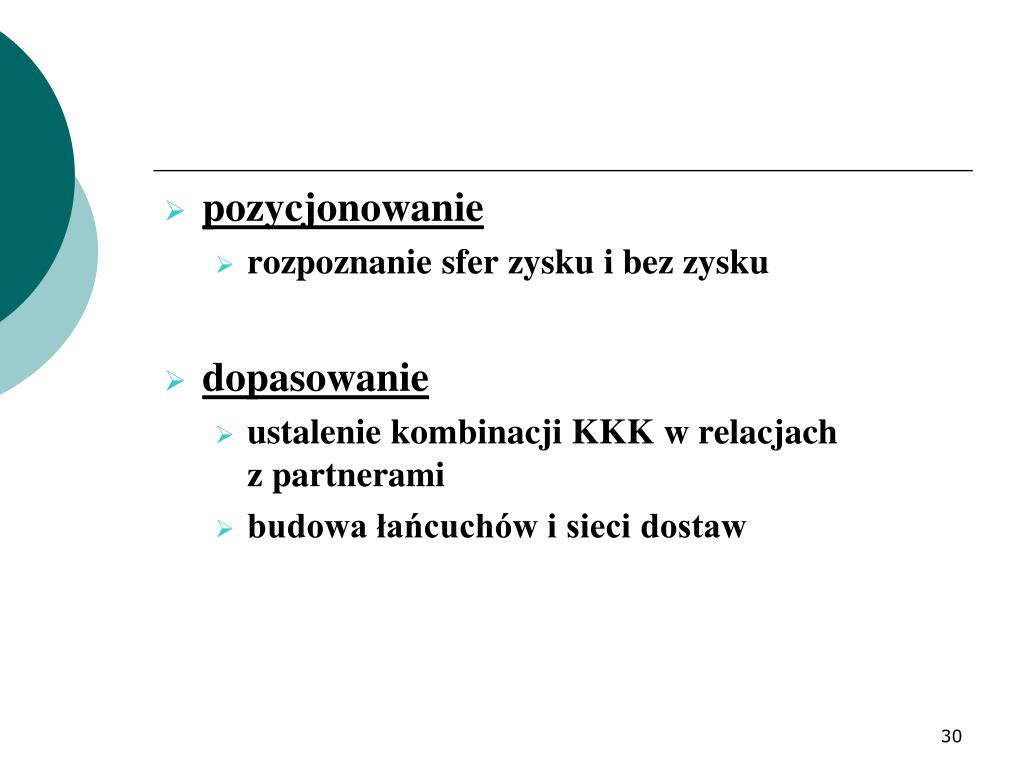 pozycjonowanie

rozpoznanie sfer zysku i bez zysku

dopasowanie

ustalenie kombinacji KKK w relacjach z partnerami

budowa łańcuchów i sieci dostaw

30